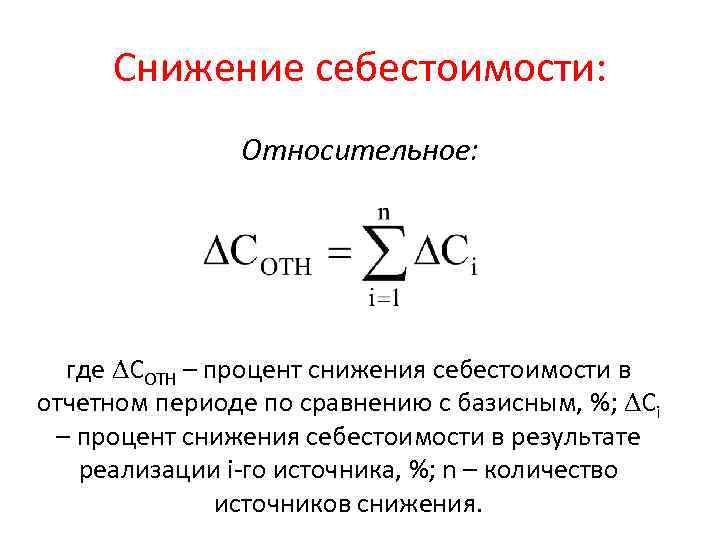 Снижение себестоимости:

Относительное:

$\Delta C_{ОТН} = \sum_{i=1}^{n} \Delta C_i$

где $\Delta C_{ОТН}$ – процент снижения себестоимости в отчетном периоде по сравнению с базисным, %; $\Delta C_i$ – процент снижения себестоимости в результате реализации i-го источника, %; n – количество источников снижения.